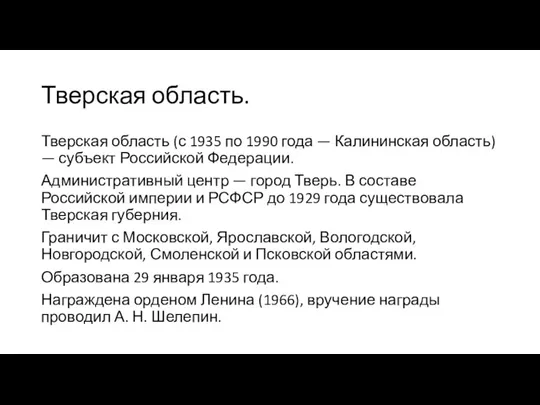 Тверская область.

Тверская область (с 1935 по 1990 года — Калининская область) — субъект Российской Федерации.

Административный центр — город Тверь. В составе Российской империи и РСФСР до 1929 года существовала Тверская губерния.

Граничит с Московской, Ярославской, Вологодской, Новгородской, Смоленской и Псковской областями.

Образована 29 января 1935 года.

Награждена орденом Ленина (1966), вручение награды проводил А. Н. Шелепин.